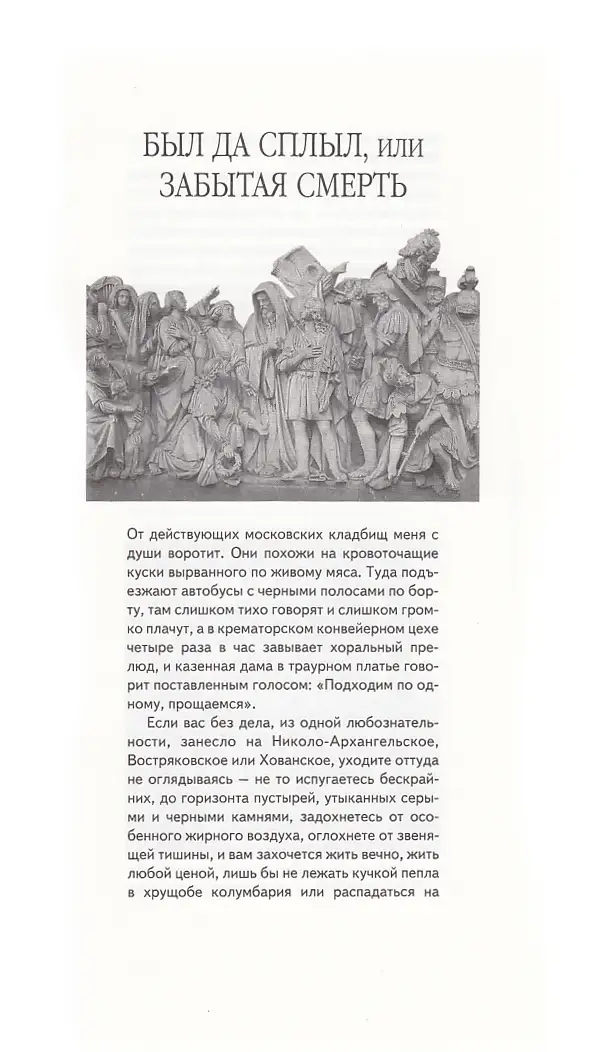 БЫЛ ДА СПЛЫЛ, или ЗАБЫТАЯ СМЕРТЬ

От действующих московских кладбищ меня с души воротит. Они похожи на кровоточащие куски вырванного по живому мяса. Туда подъезжают автобусы с черными полосами по борту, там слишком тихо говорят и слишком громко плачут, а в крематорском конвейерном цехе четыре раза в час завывает хоральный прелюд, и казенная дама в траурном платье говорит поставленным голосом: «Подходим по одному, прощаемся».

Если вас без дела, из одной любознательности, занесло на Николо-Архангельское, Востряковское или Хованское, уходите оттуда не оглядываясь — не то испугаетесь бескрайних, до горизонта пустырей, утыканных серыми и черными камнями, задохнетесь от особенного жирного воздуха, оглохнете от звенящей тишины, и вам захочется жить вечно, жить любой ценой, лишь бы не лежать кучкой пепла в хрущобе колумбария или распадаться на